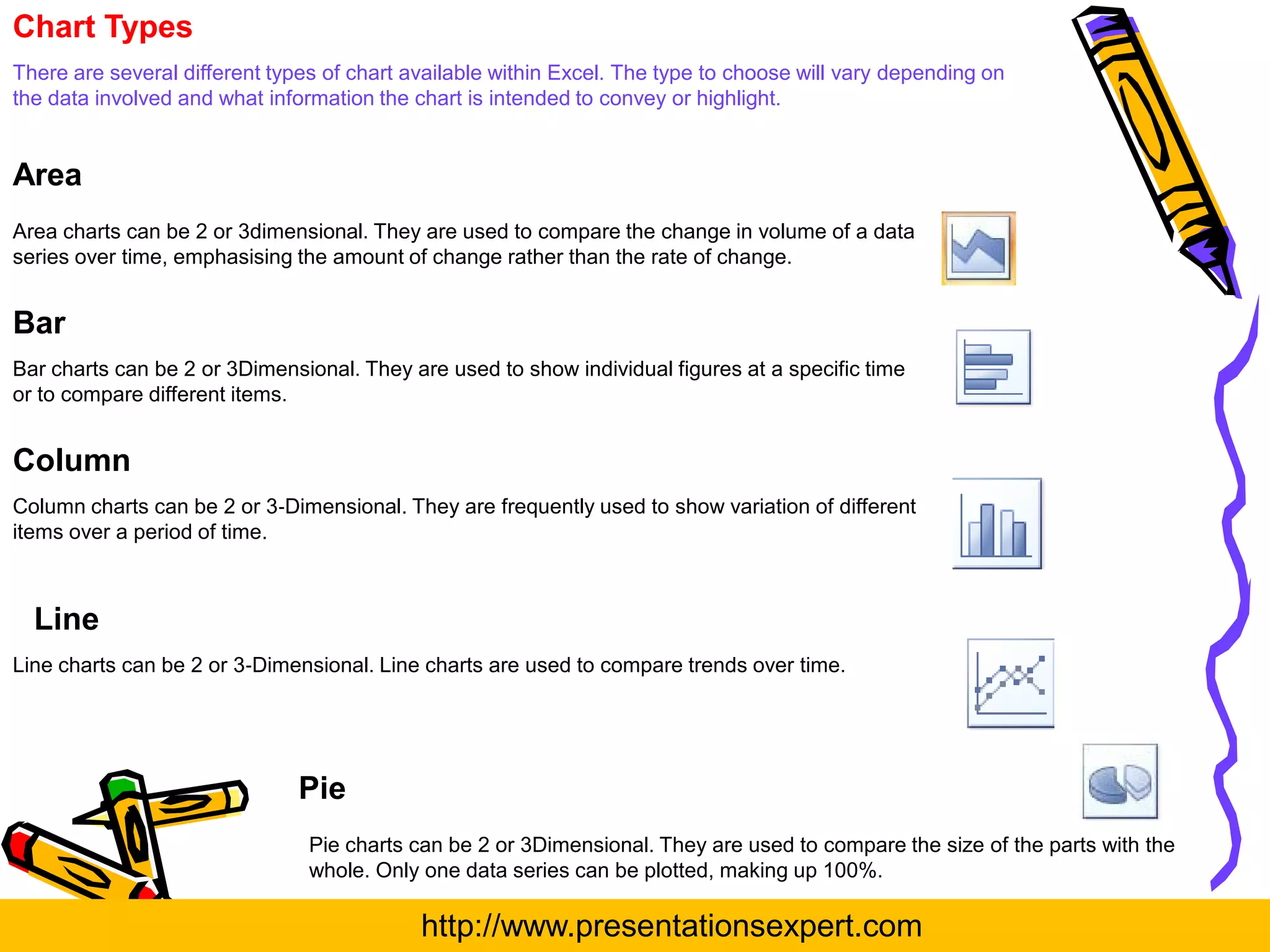 Chart Types

There are several different types of chart available within Excel. The type to choose will vary depending on the data involved and what information the chart is intended to convey or highlight.

Area

Area charts can be 2 or 3dimensional. They are used to compare the change in volume of a data series over time, emphasising the amount of change rather than the rate of change.

Bar

Bar charts can be 2 or 3Dimensional. They are used to show individual figures at a specific time or to compare different items.

Column

Column charts can be 2 or 3-Dimensional. They are frequently used to show variation of different items over a period of time.

Line

Line charts can be 2 or 3-Dimensional. Line charts are used to compare trends over time.

Pie

Pie charts can be 2 or 3Dimensional. They are used to compare the size of the parts with the whole. Only one data series can be plotted, making up 100%.

http://www.presentationsexpert.com